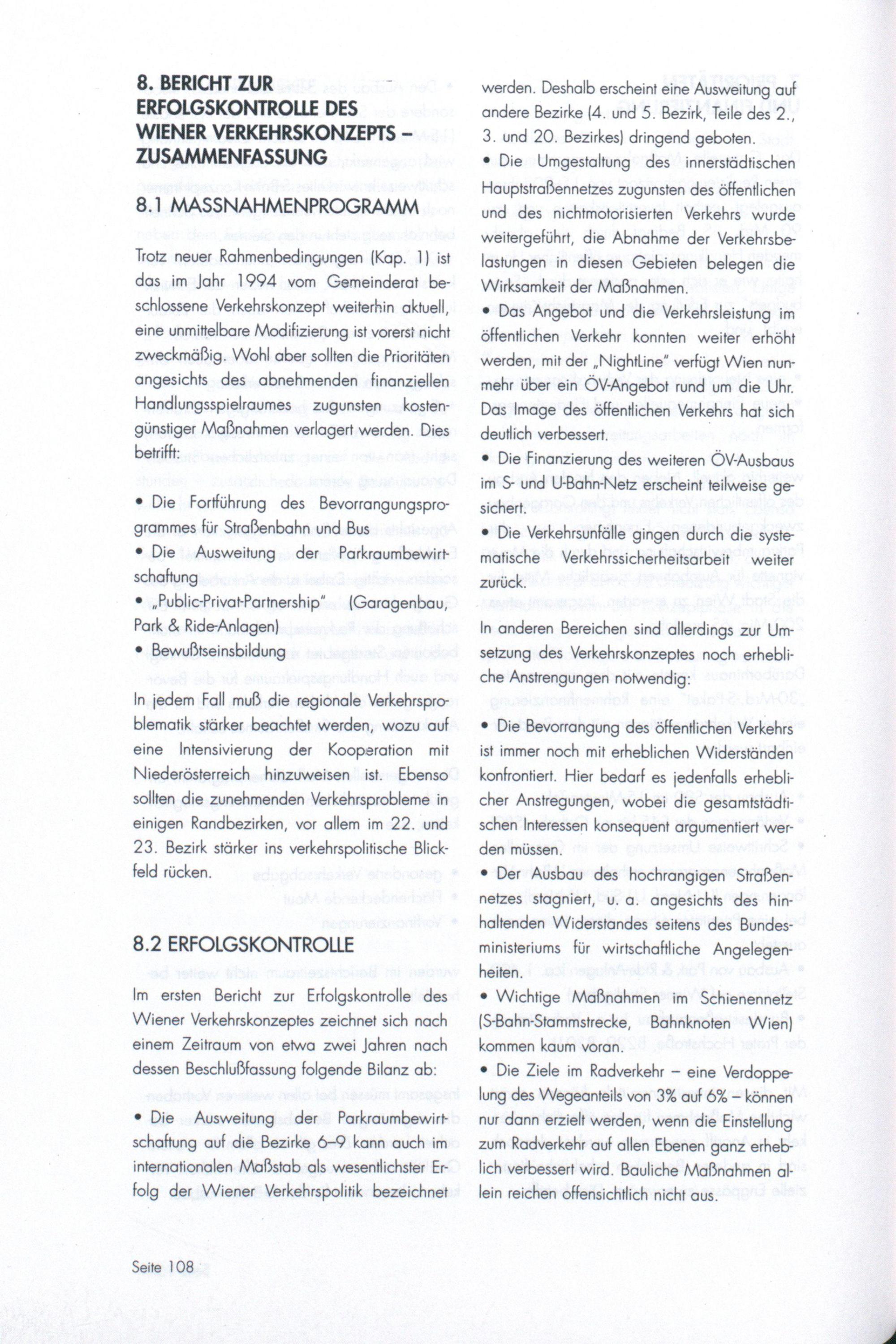 8. BERICHT ZUR ERFOLGSKONTROLLE DES WIENER VERKEHRSKONZEPTS – ZUSAMMENFASSUNG

8.1 MASSNAHMENPROGRAMM

Trotz neuer Rahmenbedingungen (Kap. 1) ist das im Jahr 1994 vom Gemeinderat beschlossene Verkehrskonzept weiterhin aktuell, eine unmittelbare Modifizierung ist vorerst nicht zweckmäßig. Wohl aber sollten die Prioritäten angesichts des abnehmenden finanziellen Handlungsspielraumes zugunsten kostengünstiger Maßnahmen verlagert werden. Dies betrifft:

• Die Fortführung des Bevorrangungsprogrammes für Straßenbahn und Bus
• Die Ausweitung der Parkraumbewirtschaftung
• „Public-Privat-Partnership" (Garagenbau, Park & Ride-Anlagen)
• Bewußtseinsbildung

In jedem Fall muß die regionale Verkehrsproblematik stärker beachtet werden, wozu auf eine Intensivierung der Kooperation mit Niederösterreich hinzuweisen ist. Ebenso sollten die zunehmenden Verkehrsprobleme in einigen Randbezirken, vor allem im 22. und 23. Bezirk stärker ins verkehrspolitische Blickfeld rücken.

8.2 ERFOLGSKONTROLLE

Im ersten Bericht zur Erfolgskontrolle des Wiener Verkehrskonzeptes zeichnet sich nach einem Zeitraum von etwa zwei Jahren nach dessen Beschlußfassung folgende Bilanz ab:

• Die Ausweitung der Parkraumbewirtschaftung auf die Bezirke 6–9 kann auch im internationalen Maßstab als wesentlichster Erfolg der Wiener Verkehrspolitik bezeichnet werden. Deshalb erscheint eine Ausweitung auf andere Bezirke (4. und 5. Bezirk, Teile des 2., 3. und 20. Bezirkes) dringend geboten.

• Die Umgestaltung des innerstädtischen Hauptstraßennetzes zugunsten des öffentlichen und des nichtmotorisierten Verkehrs wurde weitergeführt, die Abnahme der Verkehrsbelastungen in diesen Gebieten belegen die Wirksamkeit der Maßnahmen.

• Das Angebot und die Verkehrsleistung im öffentlichen Verkehr konnten weiter erhöht werden, mit der „NightLine" verfügt Wien nunmehr über ein ÖV-Angebot rund um die Uhr. Das Image des öffentlichen Verkehrs hat sich deutlich verbessert.

• Die Finanzierung des weiteren ÖV-Ausbaus im S- und U-Bahn-Netz erscheint teilweise gesichert.

• Die Verkehrsunfälle gingen durch die systematische Verkehrssicherheitsarbeit weiter zurück.

In anderen Bereichen sind allerdings zur Umsetzung des Verkehrskonzeptes noch erhebliche Anstrengungen notwendig:

• Die Bevorrangung des öffentlichen Verkehrs ist immer noch mit erheblichen Widerständen konfrontiert. Hier bedarf es jedenfalls erheblicher Anstregungen, wobei die gesamtstädtischen Interessen konsequent argumentiert werden müssen.

• Der Ausbau des hochrangigen Straßennetzes stagniert, u. a. angesichts des hinhaltenden Widerstandes seitens des Bundesministeriums für wirtschaftliche Angelegenheiten.

• Wichtige Maßnahmen im Schienennetz (S-Bahn-Stammstrecke, Bahnknoten Wien) kommen kaum voran.

• Die Ziele im Radverkehr – eine Verdoppelung des Wegeanteils von 3% auf 6% – können nur dann erzielt werden, wenn die Einstellung zum Radverkehr auf allen Ebenen ganz erheblich verbessert wird. Bauliche Maßnahmen allein reichen offensichtlich nicht aus.

Seite 108